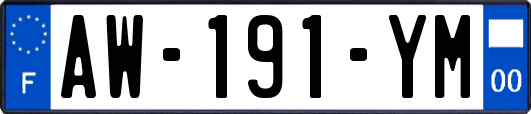 F
AW-191-YM
00